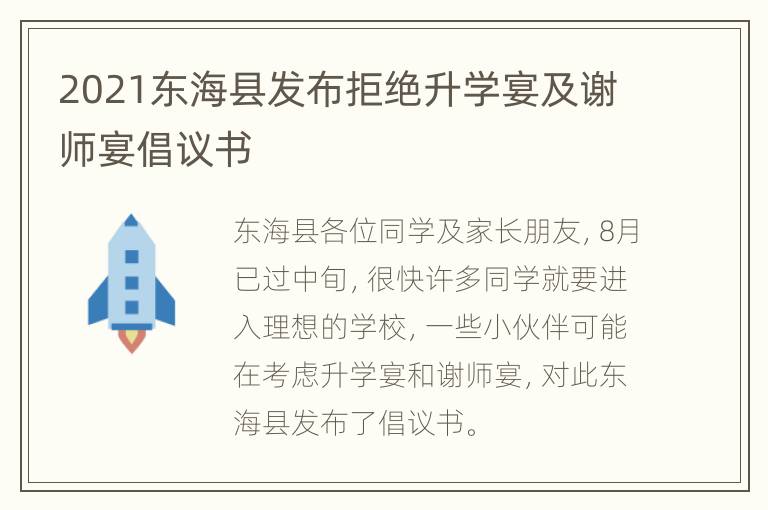 2021东海县发布拒绝升学宴及谢师宴倡议书

东海县各位同学及家长朋友, 8月已过中旬, 很快许多同学就要进入理想的学校, 一些小伙伴可能在考虑升学宴和谢师宴, 对此东海县发布了倡议书。